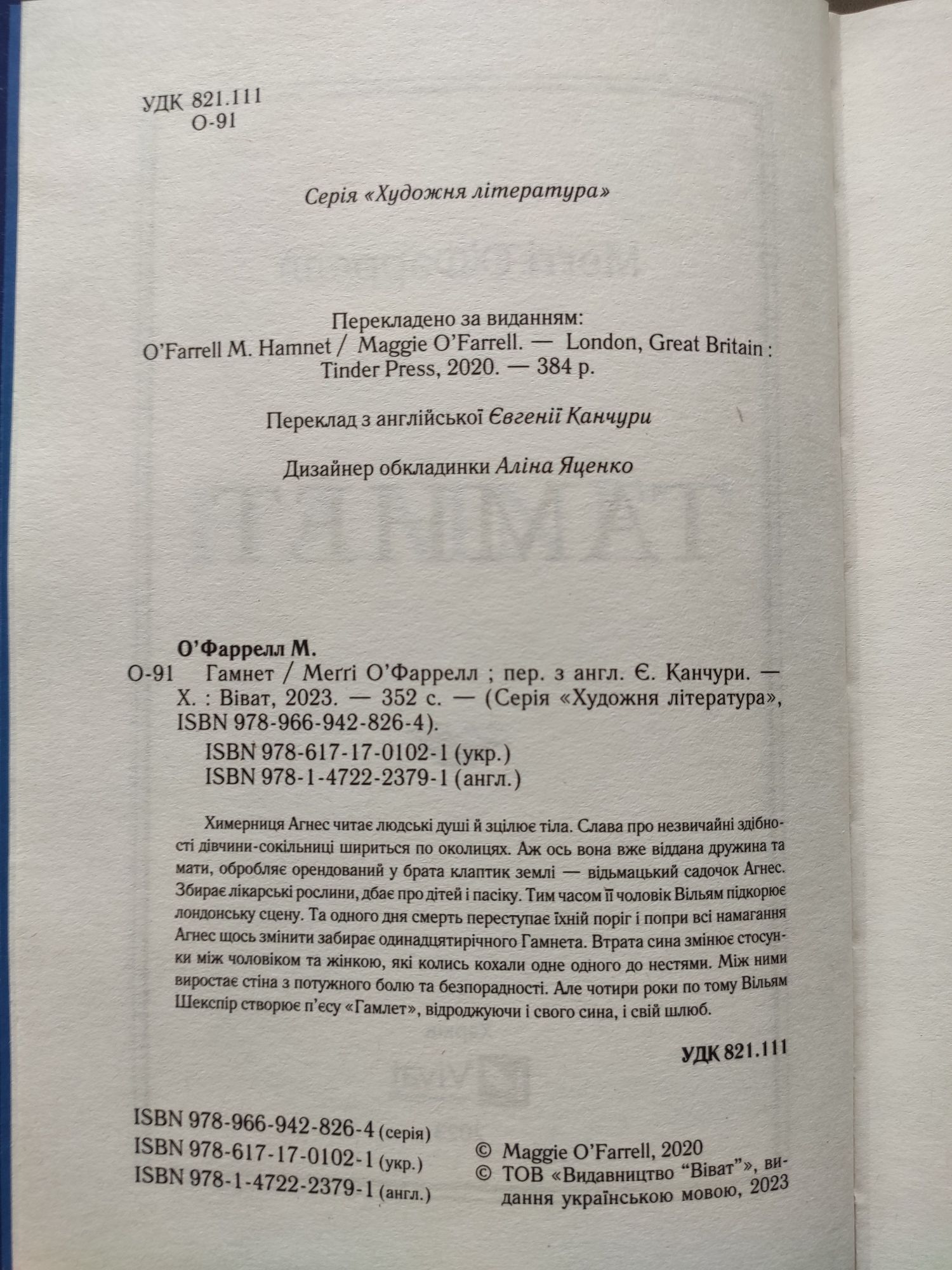 УДК 821.111
О-91

Серія «Художня література»

Перекладено за виданням:
O'Farrell M. Hamnet / Maggie O'Farrell. — London, Great Britain : Tinder Press, 2020. — 384 p.

Переклад з англійської Євгенії Канчури

Дизайнер обкладинки Аліна Яценко

О'Фаррелл М.
О-91 Гамнет / Меґґі О'Фаррелл ; пер. з англ. Є. Канчури. — Х. : Віват, 2023. — 352 с. — (Серія «Художня література», ISBN 978-966-942-826-4).
ISBN 978-617-17-0102-1 (укр.)
ISBN 978-1-4722-2379-1 (англ.)

Химерниця Агнес читає людські душі й зцілює тіла. Слава про незвичайні здібності дівчини-сокільниці шириться по околицях. Аж ось вона вже віддана дружина та мати, обробляє орендований у брата клаптик землі — відьмацький садочок Агнес. Збирає лікарські рослини, дбає про дітей і пасіку. Тим часом її чоловік Вільям підкорює лондонську сцену. Та одного дня смерть переступає їхній поріг і попри всі намагання Агнес щось змінити забирає одинадцятирічного Гамнета. Втрата сина змінює стосунки між чоловіком та жінкою, які колись кохали одне одного до нестями. Між ними виростає стіна з потужного болю та безпорадності. Але чотири роки по тому Вільям Шекспір створює п'єсу «Гамлет», відроджуючи і свого сина, і свій шлюб.

УДК 821.111

ISBN 978-966-942-826-4 (серія)
ISBN 978-617-17-0102-1 (укр.)
ISBN 978-1-4722-2379-1 (англ.)

© Maggie O'Farrell, 2020
© ТОВ «Видавництво "Віват"», видання українською мовою, 2023